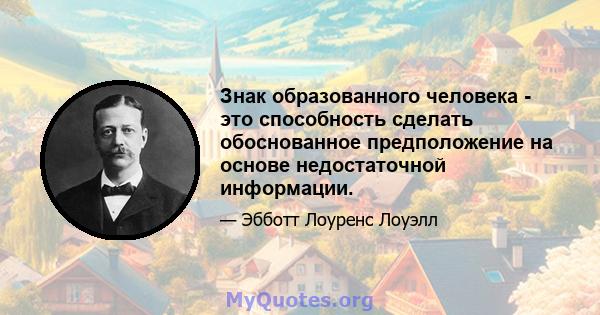 Знак образованного человека - это способность сделать обоснованное предположение на основе недостаточной информации.

— Эбботт Лоуренс Лоуэлл

MyQuotes.org